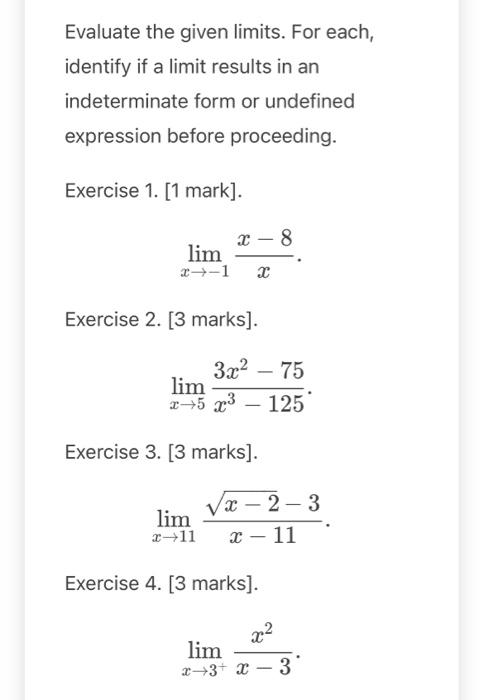 Evaluate the given limits. For each, identify if a limit results in an indeterminate form or undefined expression before proceeding.

Exercise 1. [1 mark].

$\lim_{x \to -1} \frac{x-8}{x}.$

Exercise 2. [3 marks].

$\lim_{x \to 5} \frac{3x^2-75}{x^3-125}.$

Exercise 3. [3 marks].

$\lim_{x \to 11} \frac{\sqrt{x-2}-3}{x-11}.$

Exercise 4. [3 marks].

$\lim_{x \to 3^+} \frac{x^2}{x-3}.$